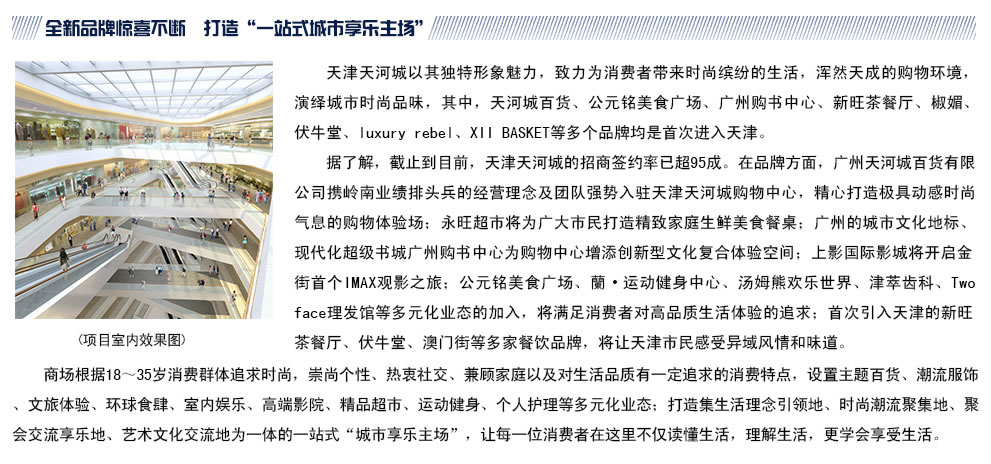 全新品牌惊喜不断　打造“一站式城市享乐主场”

（项目室内效果图）

天津天河城以其独特形象魅力，致力为消费者带来时尚缤纷的生活，浑然天成的购物环境，演绎城市时尚品味，其中，天河城百货、公元铭美食广场、广州购书中心、新旺茶餐厅、椒媚、伏牛堂、luxury rebel、XII BASKET等多个品牌均是首次进入天津。

据了解，截止到目前，天津天河城的招商签约率已超95成。在品牌方面，广州天河城百货有限公司携岭南业绩排头兵的经营理念及团队强势入驻天津天河城购物中心，精心打造极具动感时尚气息的购物体验场；永旺超市将为广大市民打造精致家庭生鲜美食餐桌；广州的城市文化地标、现代化超级书城广州购书中心为购物中心增添创新型文化复合体验空间；上影国际影城将开启金街首个IMAX观影之旅；公元铭美食广场、蘭·运动健身中心、汤姆熊欢乐世界、津萃齿科、Two face理发馆等多元化业态的加入，将满足消费者对高品质生活体验的追求；首次引入天津的新旺茶餐厅、伏牛堂、澳门街等多家餐饮品牌，将让天津市民感受异域风情和味道。

商场根据18～35岁消费群体追求时尚，崇尚个性、热衷社交、兼顾家庭以及对生活品质有一定追求的消费特点，设置主题百货、潮流服饰、文旅体验、环球食肆、室内娱乐、高端影院、精品超市、运动健身、个人护理等多元化业态；打造集生活理念引领地、时尚潮流聚集地、聚会交流享乐地、艺术文化交流地为一体的一站式“城市享乐主场”，让每一位消费者在这里不仅读懂生活，理解生活，更学会享受生活。